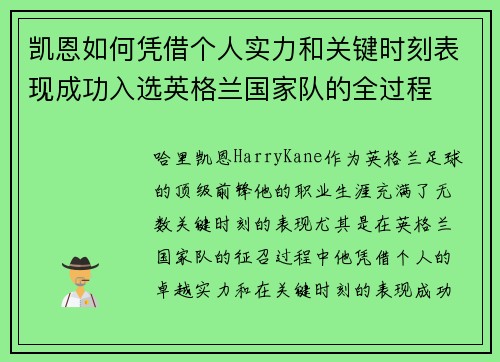 凯恩如何凭借个人实力和关键时刻表现成功入选英格兰国家队的全过程

哈里凯恩HarryKane作为英格兰足球的顶级前锋他的职业生涯充满了无数关键时刻的表现尤其是在英格兰国家队的征召过程中他凭借个人的卓越实力和在关键时刻的表现成功